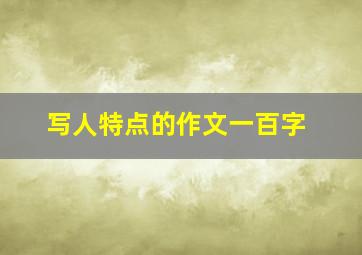 写人特点的作文一百字